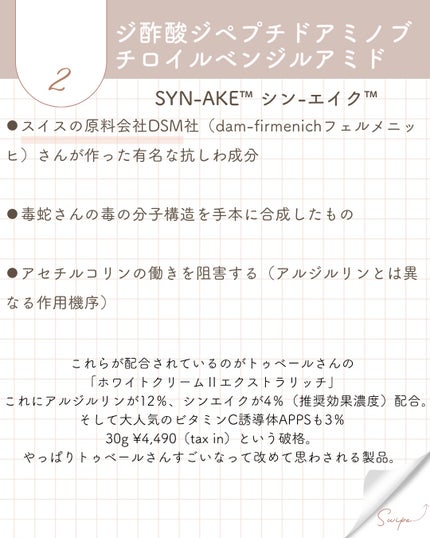 2

ジ酢酸ジペプチドアミノブチロイルベンジルアミド

SYN-AKE™ シン-エイク™

●スイスの原料会社DSM社（dam-firmenichフェルメニッヒ）さんが作った有名な抗しわ成分

●毒蛇さんの毒の分子構造を手本に合成したもの

●アセチルコリンの働きを阻害する（アルジルリンとは異なる作用機序）

これらが配合されているのがトゥベールさんの
「ホワイトクリームIIエクストラリッチ」
これにアルジルリンが12%、シンエイクが4%（推奨効果濃度）配合。
そして大人気のビタミンC誘導体APPSも3%
30g ¥4,490（tax in）という破格。
やっぱりトゥベールさんすごいなって改めて思わされる製品。

Swipe